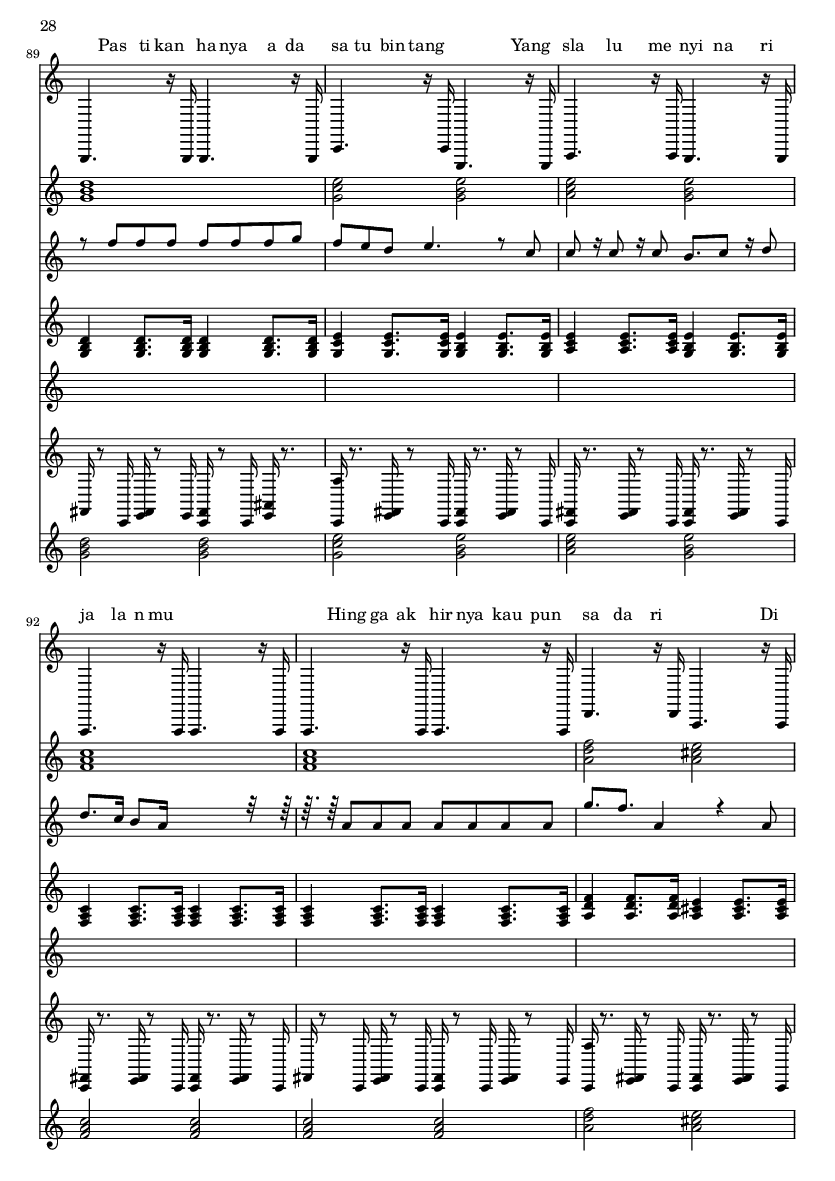 28

89

Pas ti kan ha nya a da sa tu bin tang Yang sla lu me nyi na ri

92

ja la n mu Hing ga ak hir nya kau pun sa da ri Di